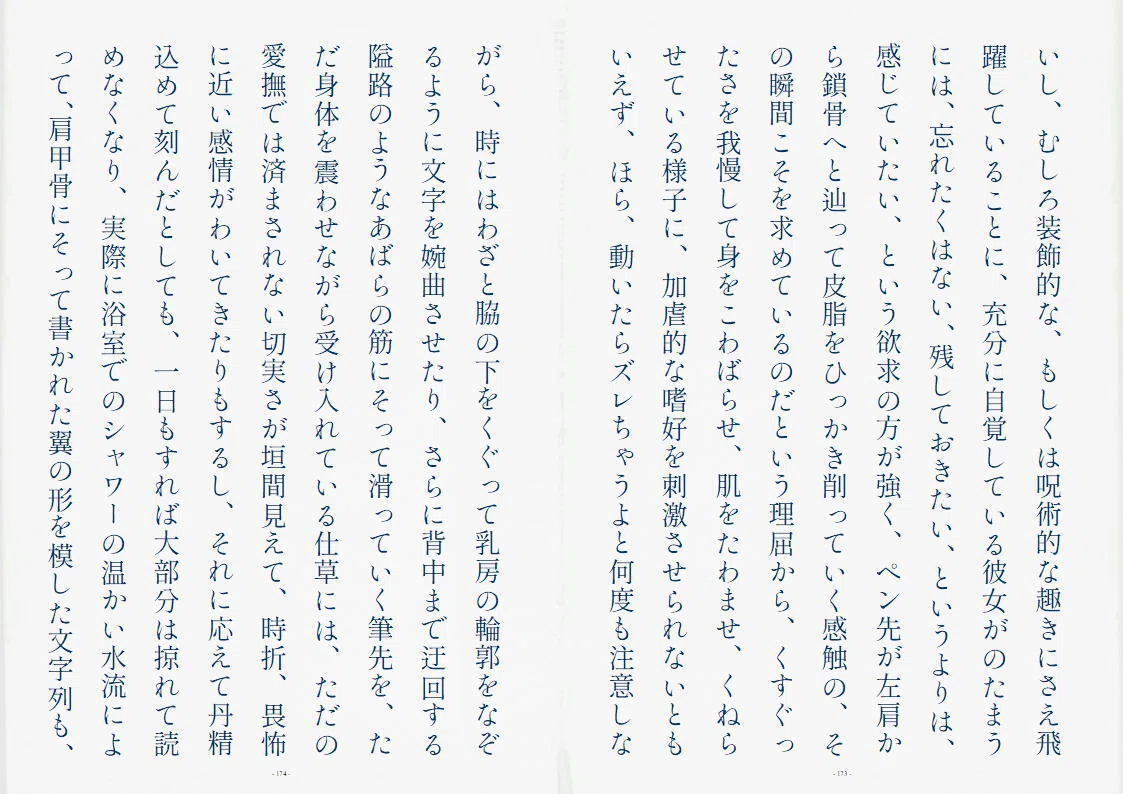 いし、むしろ装飾的な、もしくは呪術的な趣きにさえ飛躍していることに、充分に自覚している彼女がのたまうには、忘れたくはない、残しておきたい、というよりは、感じていたい、という欲求の方が強く、ペン先が左肩から鎖骨へと辿って皮脂をひっかき削っていく感触の、その瞬間こそを求めているのだという理屈から、くすぐったさを我慢して身をこわばらせ、肌をたわませ、くねらせている様子に、加虐的な嗜好を刺激させられないともいえず、ほら、動いたらズレちゃうよと何度も注意しな

- 173 -

がら、時にはわざと脇の下をくぐって乳房の輪郭をなぞるように文字を婉曲させたり、さらに背中まで迂回する隘路のようなあばらの筋にそって滑っていく筆先を、ただ身体を震わせながら受け入れている仕草には、ただの愛撫では済まされない切実さが垣間見えて、時折、畏怖に近い感情がわいてきたりもするし、それに応えて丹精込めて刻んだとしても、一日もすれば大部分は掠れて読めなくなり、実際に浴室でのシャワーの温かい水流によって、肩甲骨にそって書かれた翼の形を模した文字列も、

- 174 -